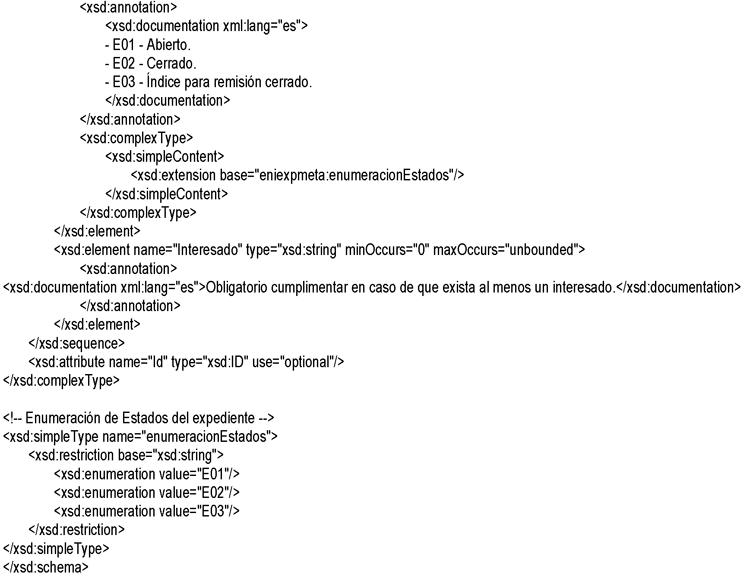 <xsd:annotation>
<xsd:documentation xml:lang="es">
- E01 - Abierto.
- E02 - Cerrado.
- E03 - Índice para remisión cerrado.
</xsd:documentation>
</xsd:annotation>
<xsd:complexType>
<xsd:simpleContent>
<xsd:extension base="eniexpmeta:enumeracionEstados"/>
</xsd:simpleContent>
</xsd:complexType>
</xsd:element>
<xsd:element name="Interesado" type="xsd:string" minOccurs="0" maxOccurs="unbounded">
<xsd:annotation>
<xsd:documentation xml:lang="es">Obligatorio cumplimentar en caso de que exista al menos un interesado.</xsd:documentation>
</xsd:annotation>
</xsd:element>
</xsd:sequence>
<xsd:attribute name="Id" type="xsd:ID" use="optional"/>
</xsd:complexType>

<!-- Enumeración de Estados del expediente -->
<xsd:simpleType name="enumeracionEstados">
<xsd:restriction base="xsd:string">
<xsd:enumeration value="E01"/>
<xsd:enumeration value="E02"/>
<xsd:enumeration value="E03"/>
</xsd:restriction>
</xsd:simpleType>
</xsd:schema>